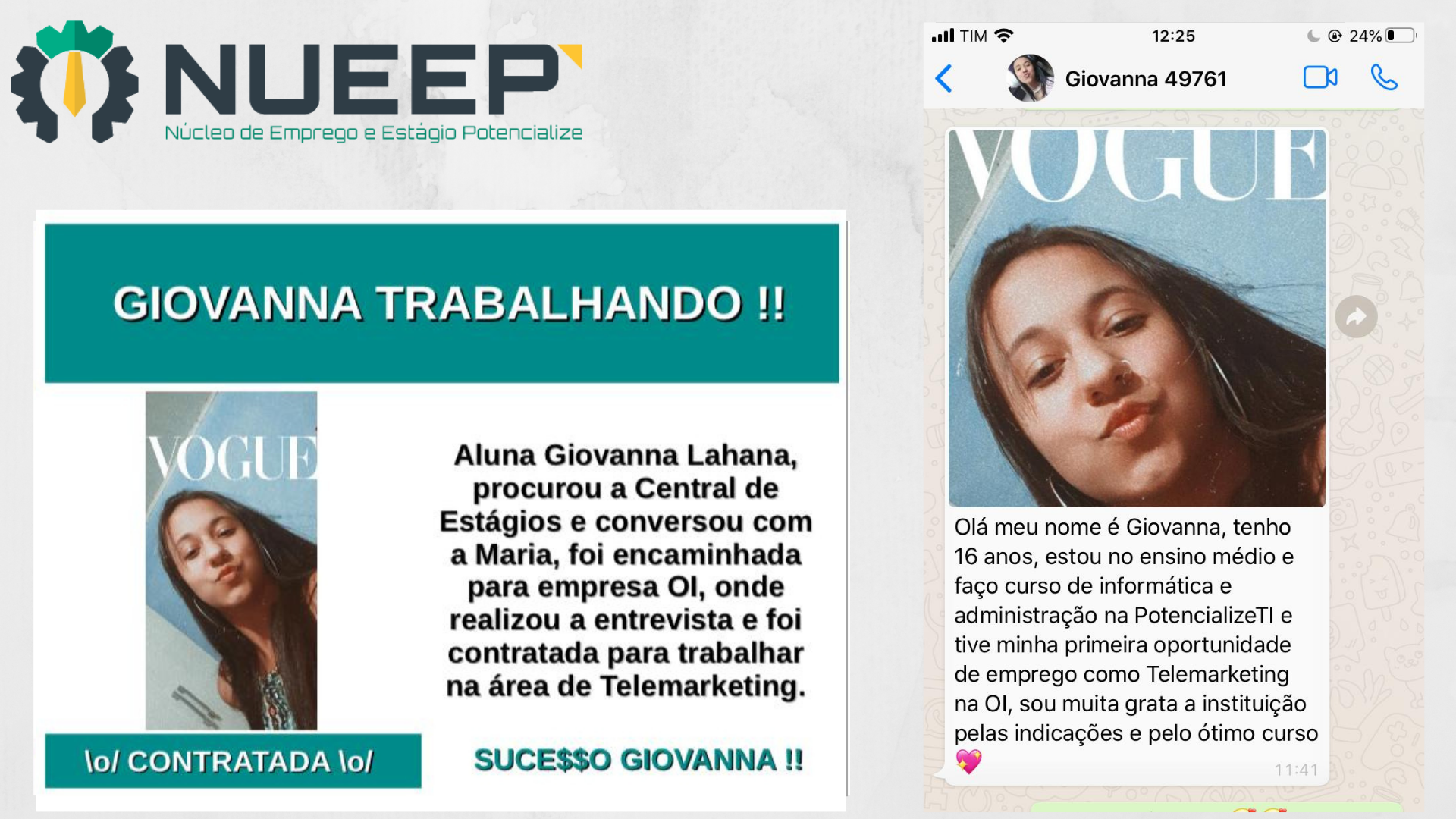 NUEEP
Núcleo de Emprego e Estágio Potencialize

GIOVANNA TRABALHANDO !!

VOGUE

Aluna Giovanna Lahana, procurou a Central de Estágios e conversou com a Maria, foi encaminhada para empresa OI, onde realizou a entrevista e foi contratada para trabalhar na área de Telemarketing.

\o/ CONTRATADA \o/

SUCE$$O GIOVANNA !!

TIM 12:25 24%

Giovanna 49761

VOGUE

Olá meu nome é Giovanna, tenho 16 anos, estou no ensino médio e faço curso de informática e administração na PotencializeTI e tive minha primeira oportunidade de emprego como Telemarketing na OI, sou muita grata a instituição pelas indicações e pelo ótimo curso 💖

11:41